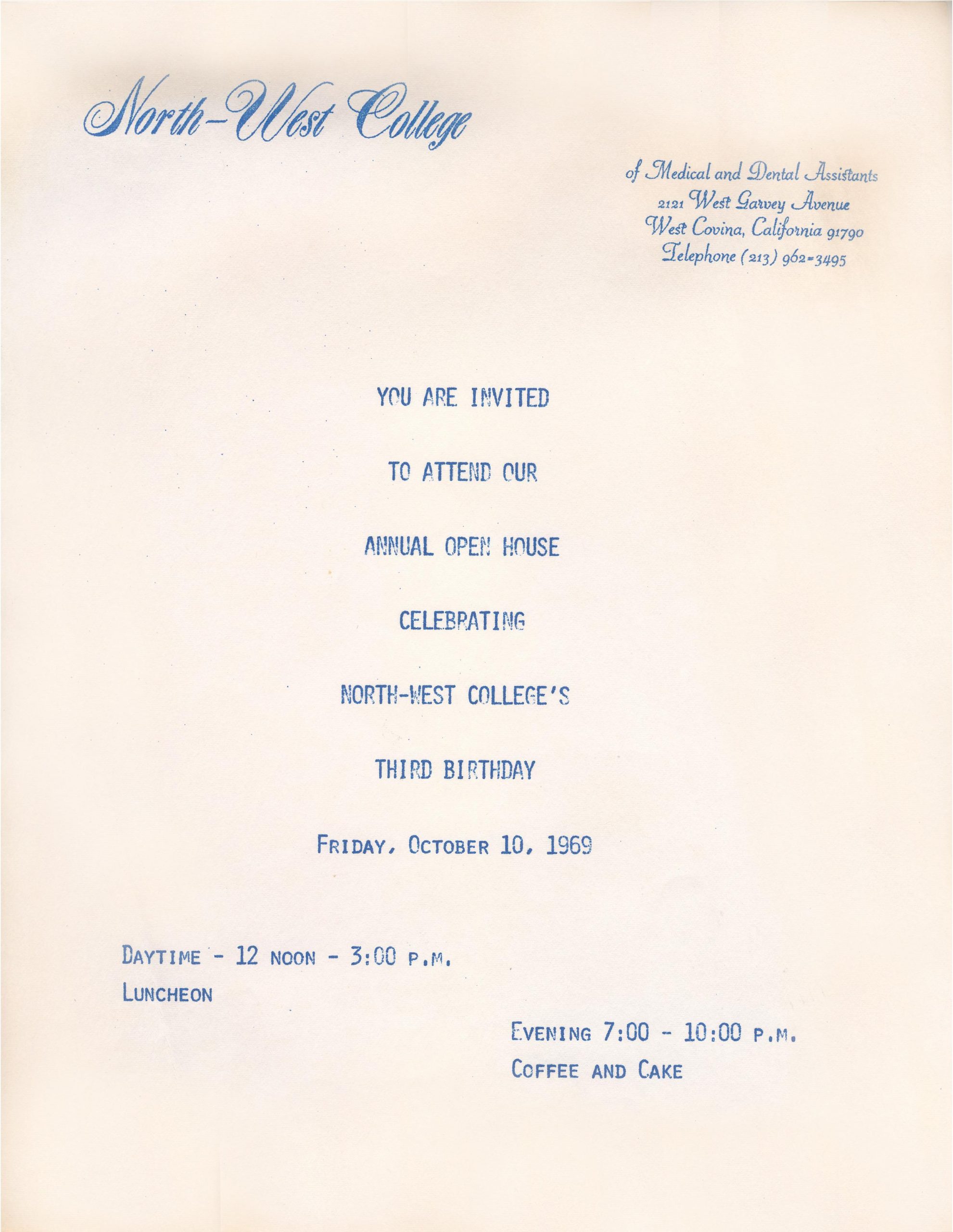 North-West College

of Medical and Dental Assistants
2121 West Garvey Avenue
West Covina, California 91790
Telephone (213) 962-3495

YOU ARE INVITED

TO ATTEND OUR

ANNUAL OPEN HOUSE

CELEBRATING

NORTH-WEST COLLEGE'S

THIRD BIRTHDAY

FRIDAY, OCTOBER 10, 1969

DAYTIME - 12 NOON - 3:00 P.M.
LUNCHEON

EVENING 7:00 - 10:00 P.M.
COFFEE AND CAKE